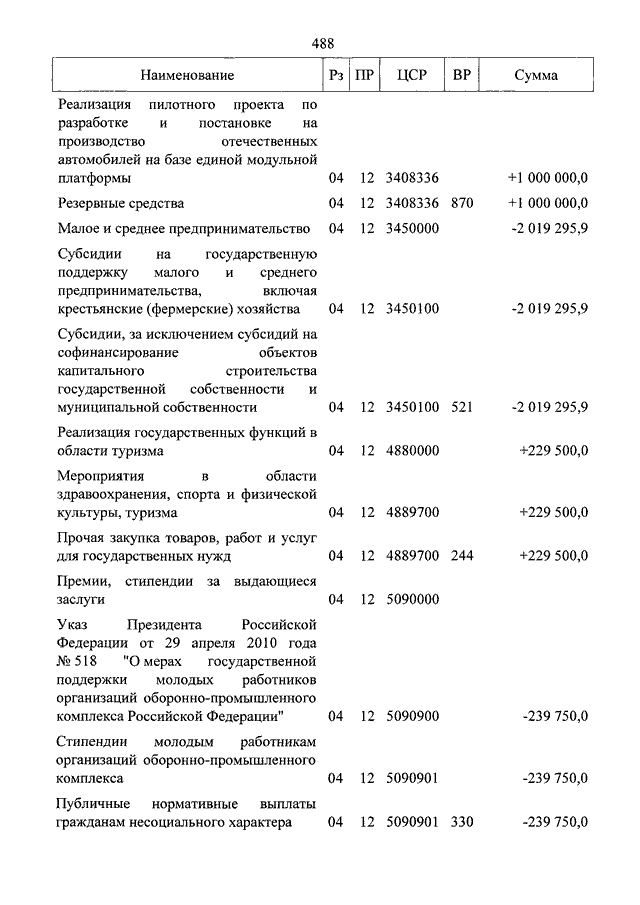 488

| Наименование | Рз | ПР | ЦСР | ВР | Сумма |
|---|---|---|---|---|---|
| Реализация пилотного проекта по разработке и постановке на производство отечественных автомобилей на базе единой модульной платформы | 04 | 12 | 3408336 | | +1 000 000,0 |
| Резервные средства | 04 | 12 | 3408336 | 870 | +1 000 000,0 |
| Малое и среднее предпринимательство | 04 | 12 | 3450000 | | -2 019 295,9 |
| Субсидии на государственную поддержку малого и среднего предпринимательства, включая крестьянские (фермерские) хозяйства | 04 | 12 | 3450100 | | -2 019 295,9 |
| Субсидии, за исключением субсидий на софинансирование объектов капитального строительства государственной собственности и муниципальной собственности | 04 | 12 | 3450100 | 521 | -2 019 295,9 |
| Реализация государственных функций в области туризма | 04 | 12 | 4880000 | | +229 500,0 |
| Мероприятия в области здравоохранения, спорта и физической культуры, туризма | 04 | 12 | 4889700 | | +229 500,0 |
| Прочая закупка товаров, работ и услуг для государственных нужд | 04 | 12 | 4889700 | 244 | +229 500,0 |
| Премии, стипендии за выдающиеся заслуги | 04 | 12 | 5090000 | | |
| Указ Президента Российской Федерации от 29 апреля 2010 года № 518 "О мерах государственной поддержки молодых работников организаций оборонно-промышленного комплекса Российской Федерации" | 04 | 12 | 5090900 | | -239 750,0 |
| Стипендии молодым работникам организаций оборонно-промышленного комплекса | 04 | 12 | 5090901 | | -239 750,0 |
| Публичные нормативные выплаты гражданам несоциального характера | 04 | 12 | 5090901 | 330 | -239 750,0 |